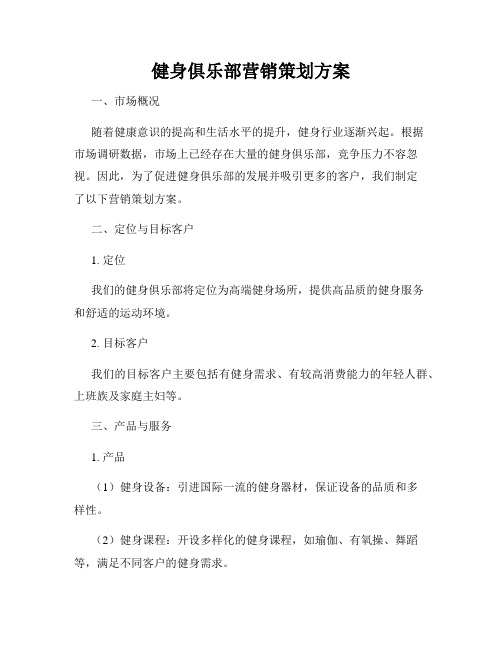 健身俱乐部营销策划方案

一、市场概况

随着健康意识的提高和生活水平的提升，健身行业逐渐兴起。根据市场调研数据，市场上已经存在大量的健身俱乐部，竞争压力不容忽视。因此，为了促进健身俱乐部的发展并吸引更多的客户，我们制定了以下营销策划方案。

二、定位与目标客户

1. 定位

我们的健身俱乐部将定位为高端健身场所，提供高品质的健身服务和舒适的运动环境。

2. 目标客户

我们的目标客户主要包括有健身需求、有较高消费能力的年轻人群、上班族及家庭主妇等。

三、产品与服务

1. 产品

（1）健身设备：引进国际一流的健身器材，保证设备的品质和多样性。

（2）健身课程：开设多样化的健身课程，如瑜伽、有氧操、舞蹈等，满足不同客户的健身需求。